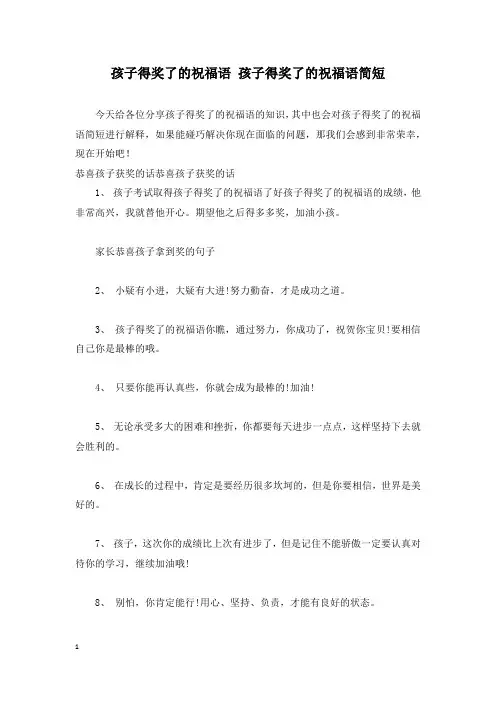 孩子得奖了的祝福语 孩子得奖了的祝福语简短

今天给各位分享孩子得奖了的祝福语的知识，其中也会对孩子得奖了的祝福语简短进行解释，如果能碰巧解决你现在面临的问题，那我们会感到非常荣幸，现在开始吧！

恭喜孩子获奖的话恭喜孩子获奖的话

1、 孩子考试取得孩子得奖了的祝福语了好孩子得奖了的祝福语的成绩，他非常高兴，我就替他开心。期望他之后得多多奖，加油小孩。

家长恭喜孩子拿到奖的句子

2、 小疑有小进，大疑有大进!努力勤奋，才是成功之道。

3、 孩子得奖了的祝福语你瞧，通过努力，你成功了，祝贺你宝贝!要相信自己你是最棒的哦。

4、 只要你能再认真些，你就会成为最棒的!加油!

5、 无论承受多大的困难和挫折，你都要每天进步一点点，这样坚持下去就会胜利的。

6、 在成长的过程中，肯定是要经历很多坎坷的，但是你要相信，世界是美好的。

7、 孩子，这次你的成绩比上次有进步了，但是记住不能骄傲一定要认真对待你的学习，继续加油哦!

8、 别怕，你肯定能行!用心、坚持、负责，才能有良好的状态。

1